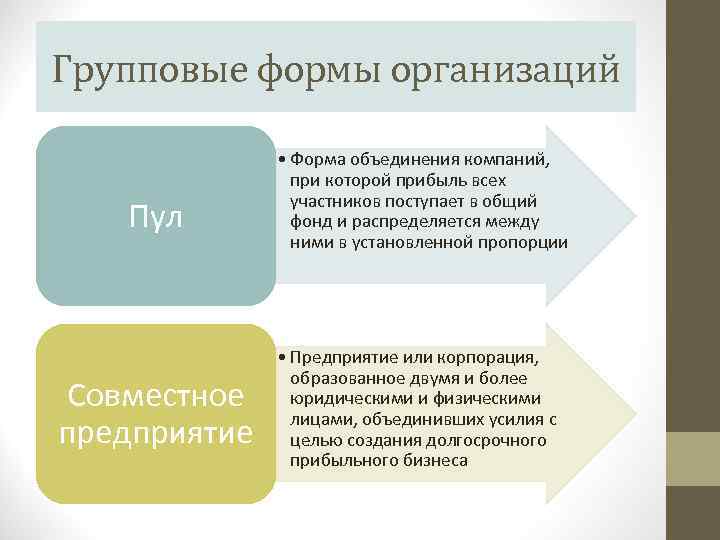 Групповые формы организаций

Пул

• Форма объединения компаний, при которой прибыль всех участников поступает в общий фонд и распределяется между ними в установленной пропорции

Совместное предприятие

• Предприятие или корпорация, образованное двумя и более юридическими и физическими лицами, объединивших усилия с целью создания долгосрочного прибыльного бизнеса